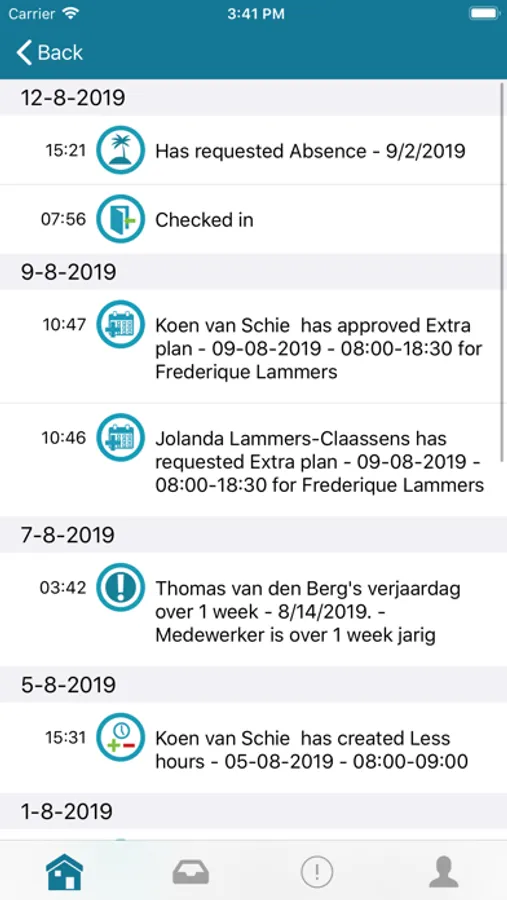 Carrier 3:41 PM

Back

12-8-2019

15:21 Has requested Absence - 9/2/2019

07:56 Checked in

9-8-2019

10:47 Koen van Schie has approved Extra plan - 09-08-2019 - 08:00-18:30 for Frederique Lammers

10:46 Jolanda Lammers-Claassens has requested Extra plan - 09-08-2019 - 08:00-18:30 for Frederique Lammers

7-8-2019

03:42 Thomas van den Berg's verjaardag over 1 week - 8/14/2019. - Medewerker is over 1 week jarig

5-8-2019

15:31 Koen van Schie has created Less hours - 05-08-2019 - 08:00-09:00

1-8-2019